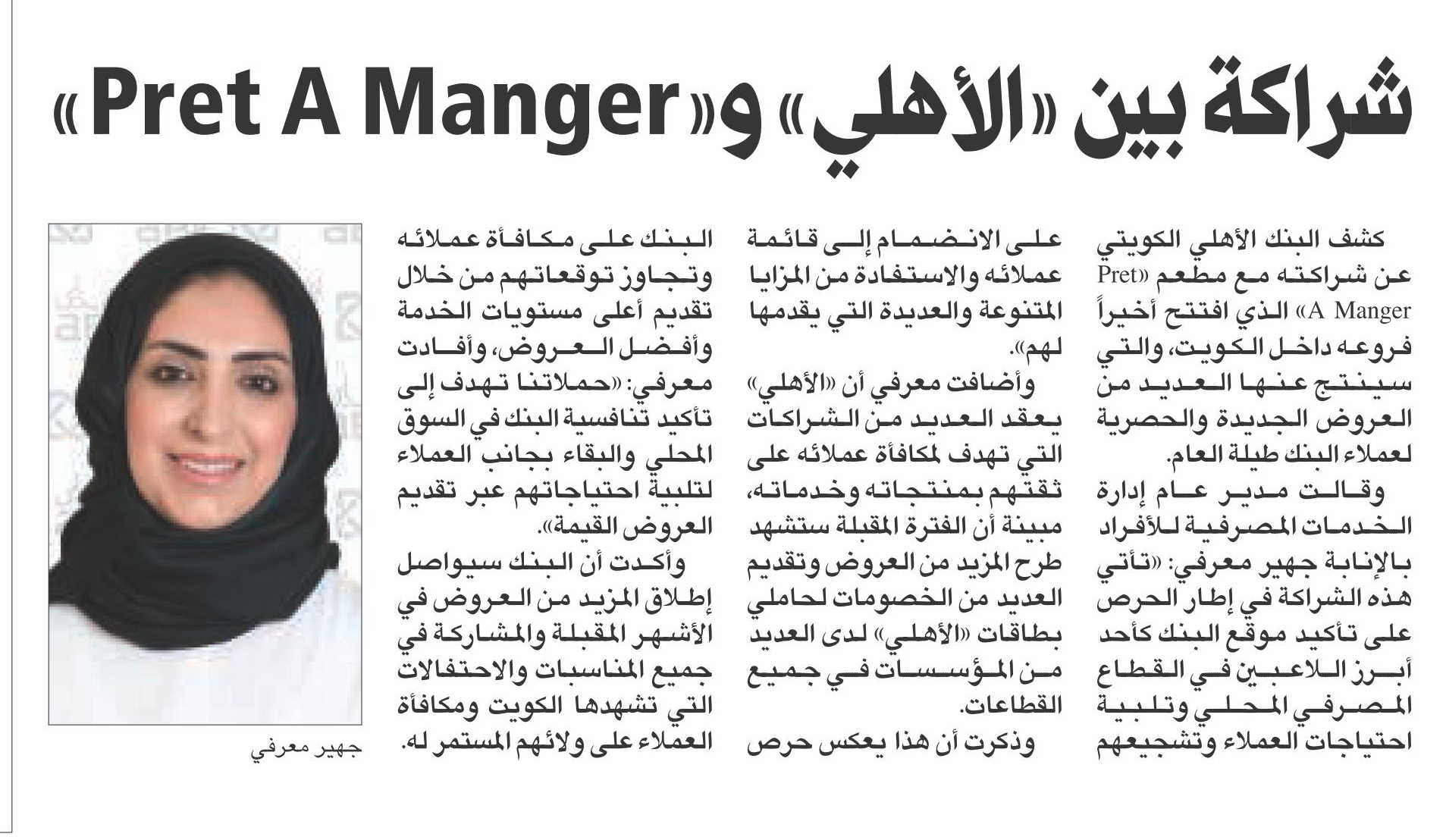 شراكة بين «الأهلي» و«Pret A Manger»

كشف البنك الأهلي الكويتي عن شراكته مع مطعم «Pret A Manger» الذي افتتح أخيراً فروعه داخل الكويت، والتي سينتج عنها العديد من العروض الجديدة والحصرية لعملاء البنك طيلة العام.

وقالت مدير عام إدارة الخدمات المصرفية للأفراد بالإنابة جهير معرفي: «تأتي هذه الشراكة في إطار الحرص على تأكيد موقع البنك كأحد أبرز اللاعبين في القطاع المصرفي المحلي وتلبية احتياجات العملاء وتشجيعهم على الانضمام إلى قائمة عملائه والاستفادة من المزايا المتنوعة والعديدة التي يقدمها لهم».

وأضافت معرفي أن «الأهلي» يعقد العديد من الشراكات التي تهدف لمكافأة عملائه على ثقتهم بمنتجاته وخدماته، مبينة أن الفترة المقبلة ستشهد طرح المزيد من العروض وتقديم العديد من الخصومات لحاملي بطاقات «الأهلي» لدى العديد من المؤسسات في جميع القطاعات.

وذكرت أن هذا يعكس حرص البنك على مكافأة عملائه وتجاوز توقعاتهم من خلال تقديم أعلى مستويات الخدمة وأفضل العروض، وأفادت معرفي: «حملاتنا تهدف إلى تأكيد تنافسية البنك في السوق المحلي والبقاء بجانب العملاء لتلبية احتياجاتهم عبر تقديم العروض القيمة».

وأكدت أن البنك سيواصل إطلاق المزيد من العروض في الأشهر المقبلة والمشاركة في جميع المناسبات والاحتفالات التي تشهدها الكويت ومكافأة العملاء على ولائهم المستمر له.

جهير معرفي